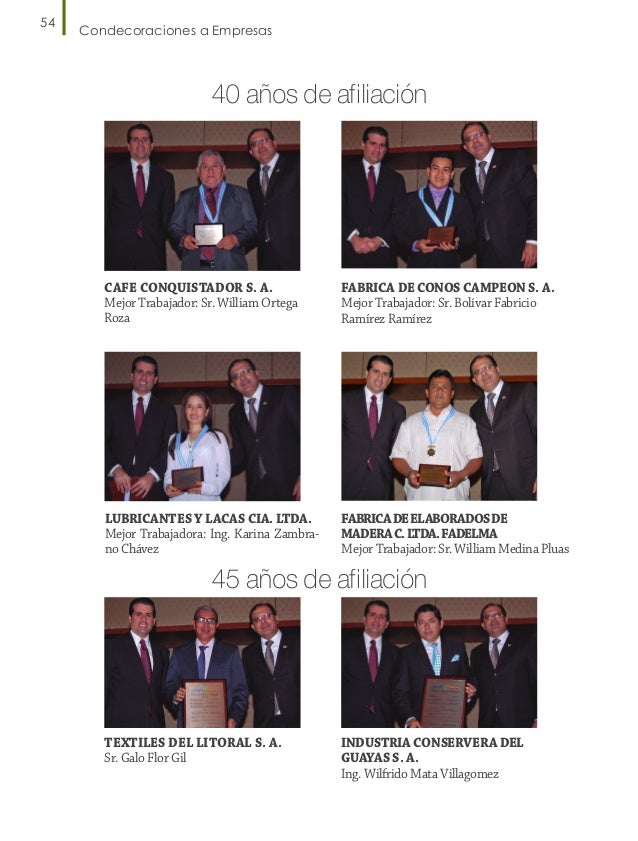 54
Condecoraciones a Empresas

40 años de afiliación

CAFE CONQUISTADOR S. A.
Mejor Trabajador: Sr. William Ortega Roza

FABRICA DE CONOS CAMPEON S. A.
Mejor Trabajador: Sr. Bolívar Fabricio Ramírez Ramírez

LUBRICANTES Y LACAS CIA. LTDA.
Mejor Trabajadora: Ing. Karina Zambrano Chávez

FABRICA DE ELABORADOS DE MADERA C. LTDA. FADELMA
Mejor Trabajador: Sr. William Medina Pluas

45 años de afiliación

TEXTILES DEL LITORAL S. A.
Sr. Galo Flor Gil

INDUSTRIA CONSERVERA DEL GUAYAS S. A.
Ing. Wilfrido Mata Villagomez